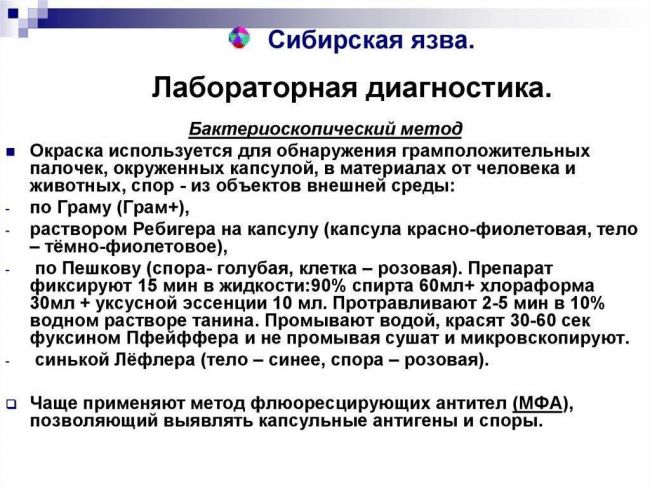 Сибирская язва.

Лабораторная диагностика.

Бактериоскопический метод

Окраска используется для обнаружения грамположительных палочек, окруженных капсулой, в материалах от человека и животных, спор - из объектов внешней среды:

- по Граму (Грам+),

- раствором Ребигера на капсулу (капсула красно-фиолетовая, тело – тёмно-фиолетовое),

- по Пешкову (спора- голубая, клетка – розовая). Препарат фиксируют 15 мин в жидкости:90% спирта 60мл+ хлораформа 30мл + уксусной эссенции 10 мл. Протравливают 2-5 мин в 10% водном растворе танина. Промывают водой, красят 30-60 сек фуксином Пфейффера и не промывая сушат и микровскопируют.

- синькой Лёфлера (тело – синее, спора – розовая).

Чаще применяют метод флюоресцирующих антител (МФА), позволяющий выявлять капсульные антигены и споры.